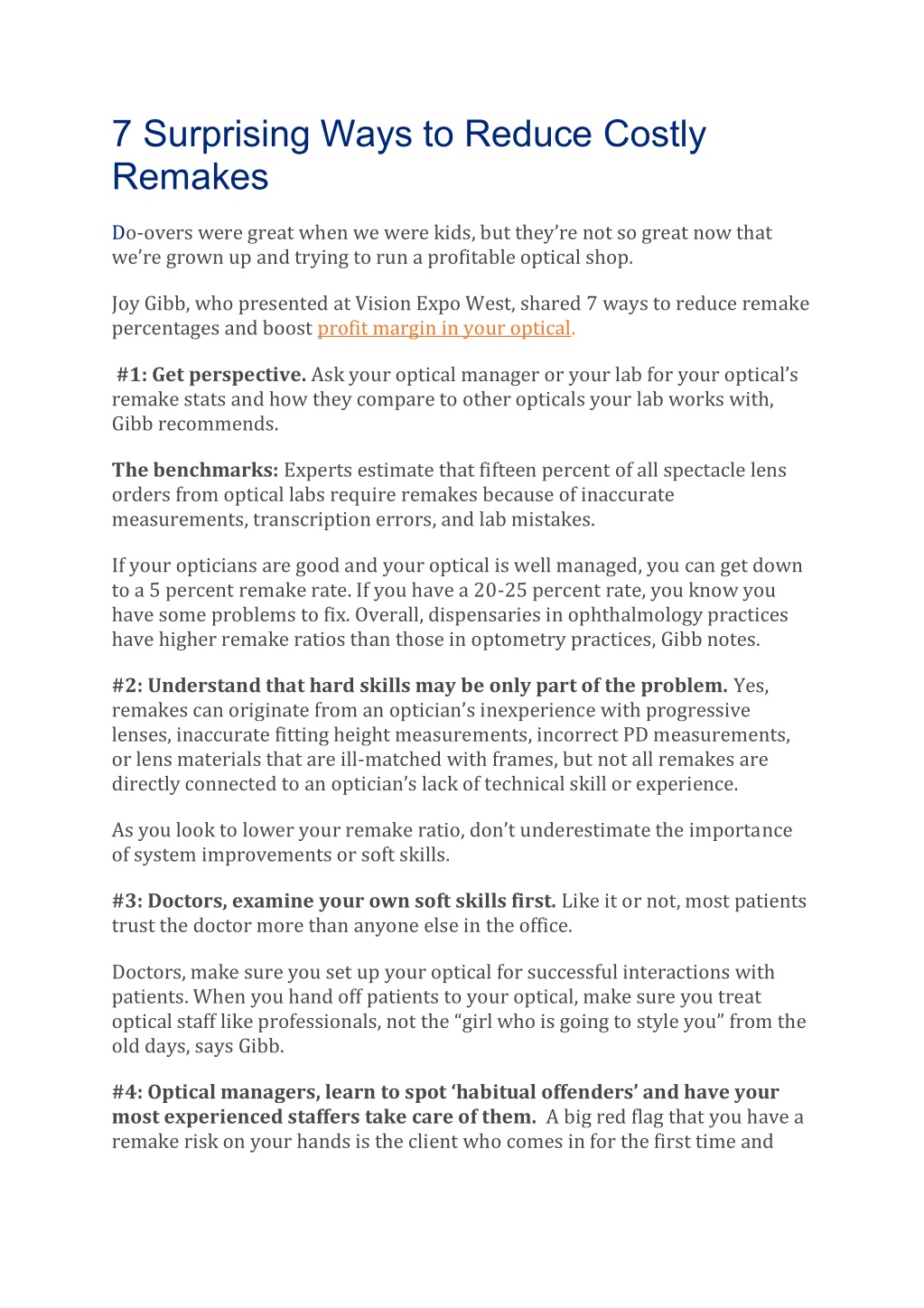 7 Surprising Ways to Reduce Costly Remakes

Do-overs were great when we were kids, but they're not so great now that we're grown up and trying to run a profitable optical shop.

Joy Gibb, who presented at Vision Expo West, shared 7 ways to reduce remake percentages and boost profit margin in your optical.

#1: Get perspective. Ask your optical manager or your lab for your optical's remake stats and how they compare to other opticals your lab works with, Gibb recommends.

The benchmarks: Experts estimate that fifteen percent of all spectacle lens orders from optical labs require remakes because of inaccurate measurements, transcription errors, and lab mistakes.

If your opticians are good and your optical is well managed, you can get down to a 5 percent remake rate. If you have a 20-25 percent rate, you know you have some problems to fix. Overall, dispensaries in ophthalmology practices have higher remake ratios than those in optometry practices, Gibb notes.

#2: Understand that hard skills may be only part of the problem. Yes, remakes can originate from an optician's inexperience with progressive lenses, inaccurate fitting height measurements, incorrect PD measurements, or lens materials that are ill-matched with frames, but not all remakes are directly connected to an optician's lack of technical skill or experience.

As you look to lower your remake ratio, don't underestimate the importance of system improvements or soft skills.

#3: Doctors, examine your own soft skills first. Like it or not, most patients trust the doctor more than anyone else in the office.

Doctors, make sure you set up your optical for successful interactions with patients. When you hand off patients to your optical, make sure you treat optical staff like professionals, not the "girl who is going to style you" from the old days, says Gibb.

#4: Optical managers, learn to spot 'habitual offenders' and have your most experienced staffers take care of them. A big red flag that you have a remake risk on your hands is the client who comes in for the first time and